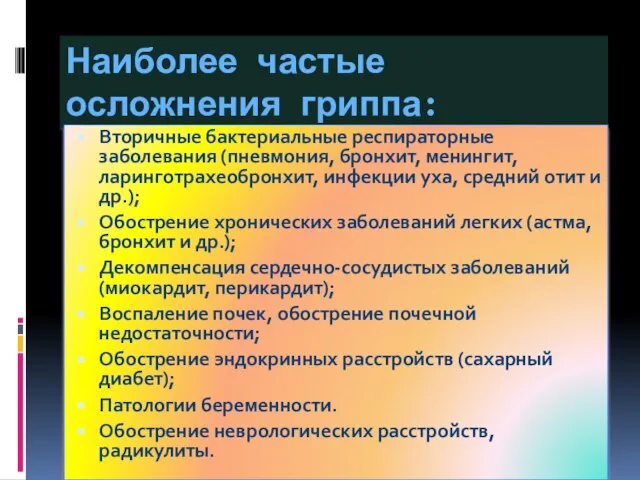 Наиболее частые осложнения гриппа:

Вторичные бактериальные респираторные заболевания (пневмония, бронхит, менингит, ларинготрахеобронхит, инфекции уха, средний отит и др.);

Обострение хронических заболеваний легких (астма, бронхит и др.);

Декомпенсация сердечно-сосудистых заболеваний (миокардит, перикардит);

Воспаление почек, обострение почечной недостаточности;

Обострение эндокринных расстройств (сахарный диабет);

Патологии беременности.

Обострение неврологических расстройств, радикулиты.